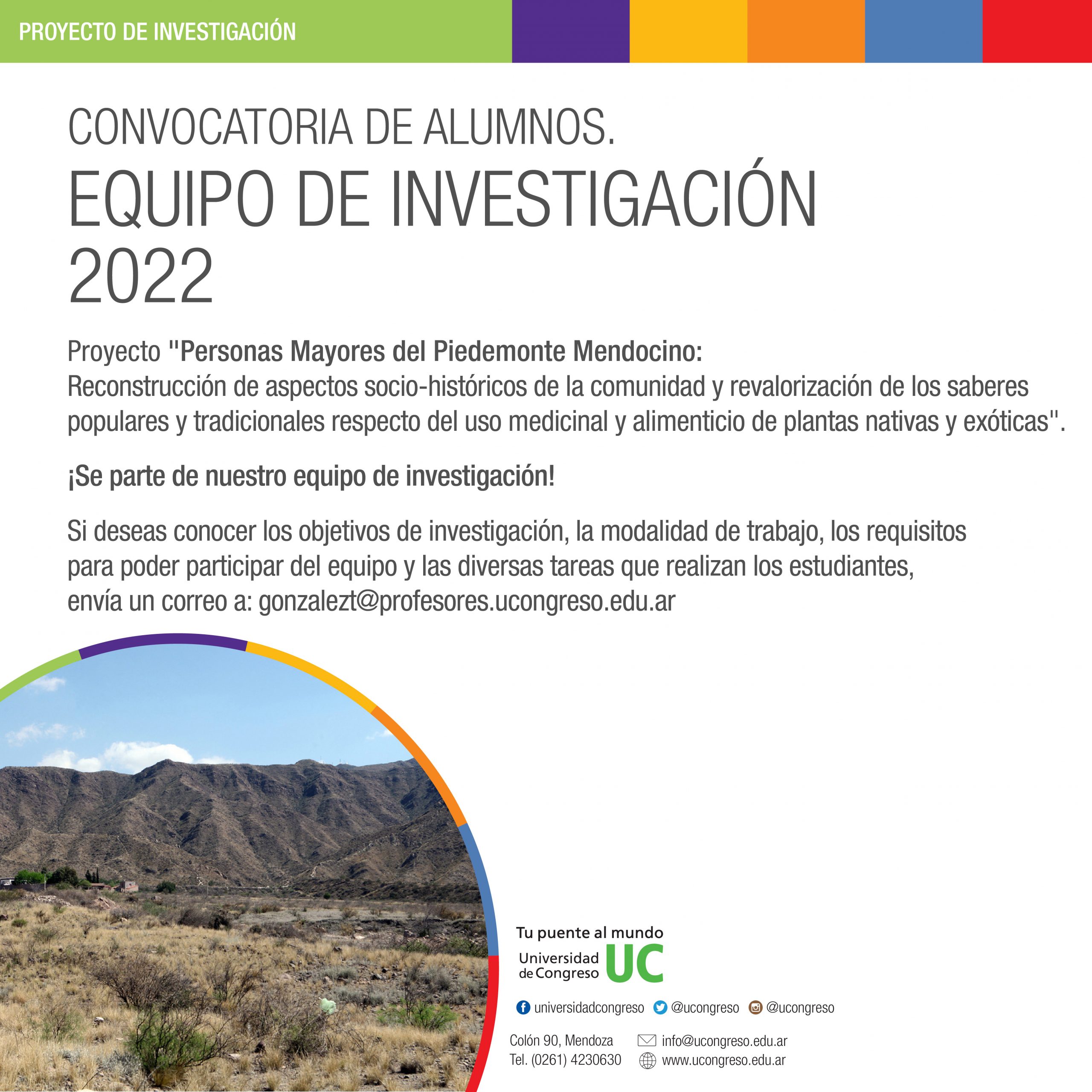 PROYECTO DE INVESTIGACIÓN

CONVOCATORIA DE ALUMNOS.
EQUIPO DE INVESTIGACIÓN 2022

Proyecto "Personas Mayores del Piedemonte Mendocino: Reconstrucción de aspectos socio-históricos de la comunidad y revalorización de los saberes populares y tradicionales respecto del uso medicinal y alimenticio de plantas nativas y exóticas".

¡Se parte de nuestro equipo de investigación!

Si deseas conocer los objetivos de investigación, la modalidad de trabajo, los requisitos para poder participar del equipo y las diversas tareas que realizan los estudiantes, envía un correo a: gonzalezt@profesores.ucongreso.edu.ar

Tu puente al mundo
Universidad de Congreso UC

universidadcongreso @ucongreso @ucongreso

Colón 90, Mendoza
Tel. (0261) 4230630
info@ucongreso.edu.ar
www.ucongreso.edu.ar